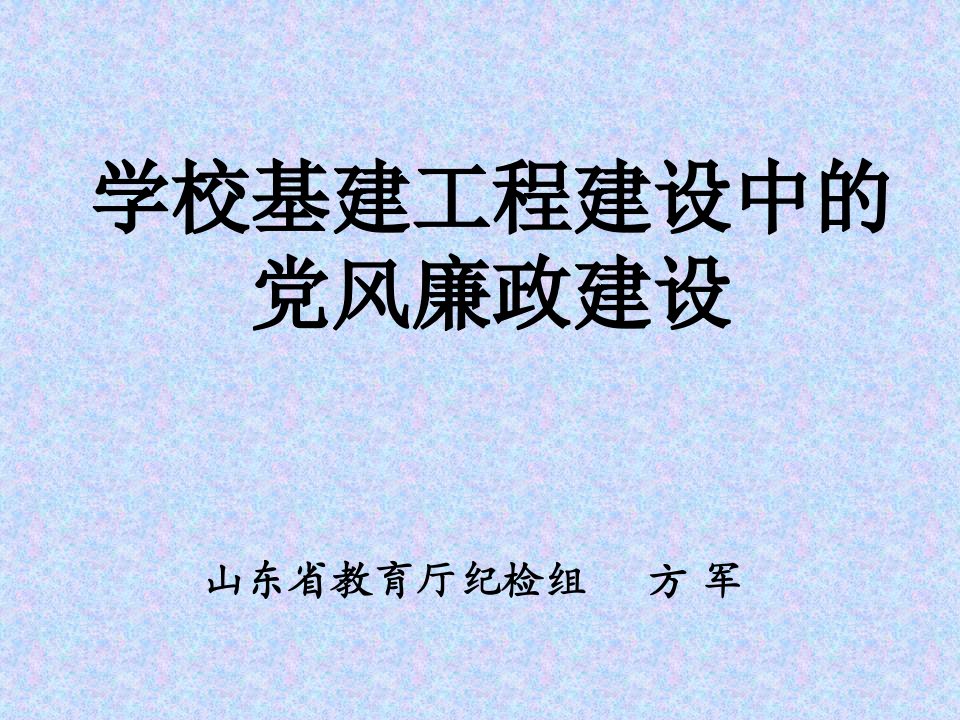 学校基建工程建设中的党风廉政建设

山东省教育厅纪检组　方 军